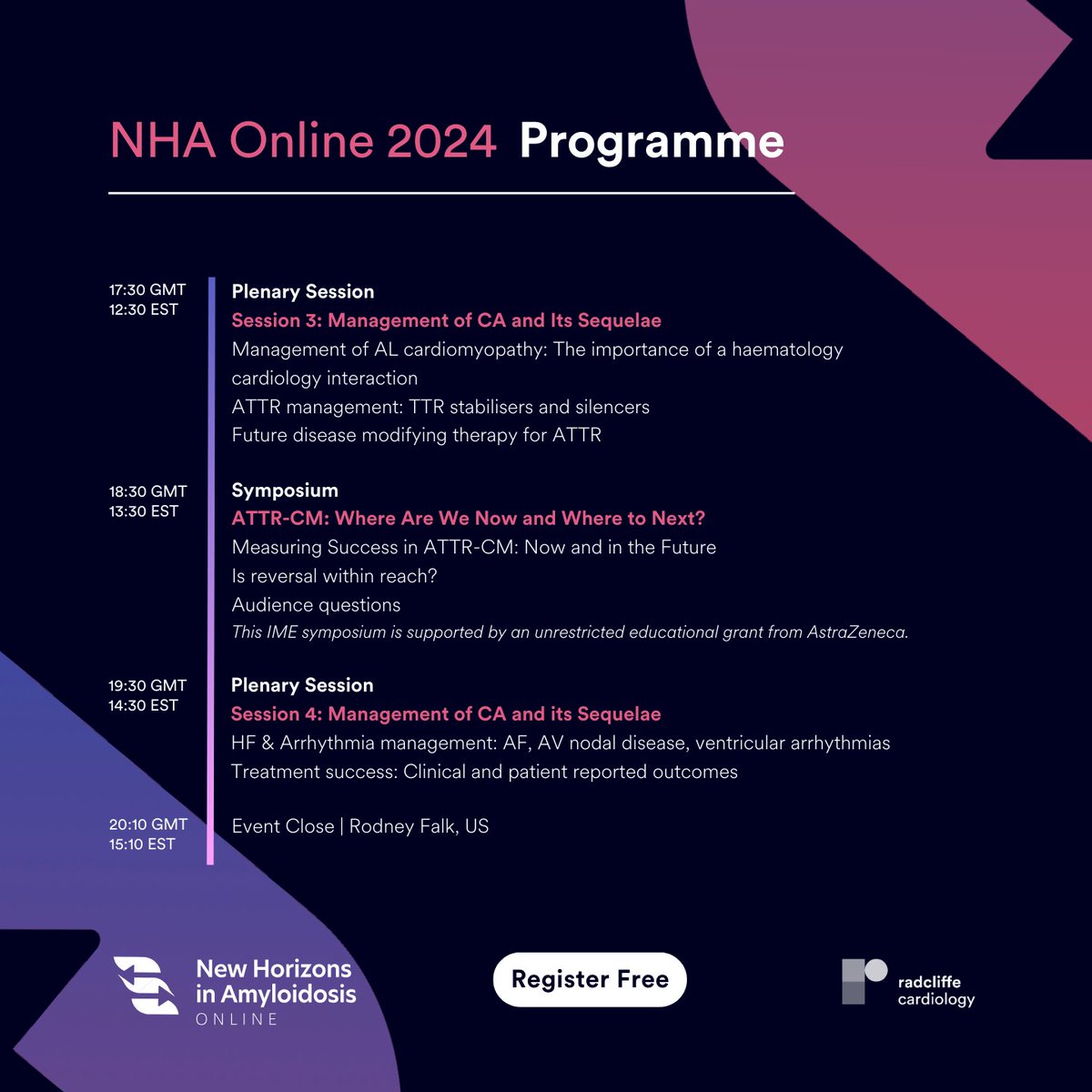 NHA Online 2024 Programme

17:30 GMT
12:30 EST

Plenary Session
Session 3: Management of CA and Its Sequelae
Management of AL cardiomyopathy: The importance of a haematology cardiology interaction
ATTR management: TTR stabilisers and silencers
Future disease modifying therapy for ATTR

18:30 GMT
13:30 EST

Symposium
ATTR-CM: Where Are We Now and Where to Next?
Measuring Success in ATTR-CM: Now and in the Future
Is reversal within reach?
Audience questions
This IME symposium is supported by an unrestricted educational grant from AstraZeneca.

19:30 GMT
14:30 EST

Plenary Session
Session 4: Management of CA and its Sequelae
HF & Arrhythmia management: AF, AV nodal disease, ventricular arrhythmias
Treatment success: Clinical and patient reported outcomes

20:10 GMT
15:10 EST

Event Close | Rodney Falk, US

New Horizons in Amyloidosis ONLINE

Register Free

radcliffe cardiology